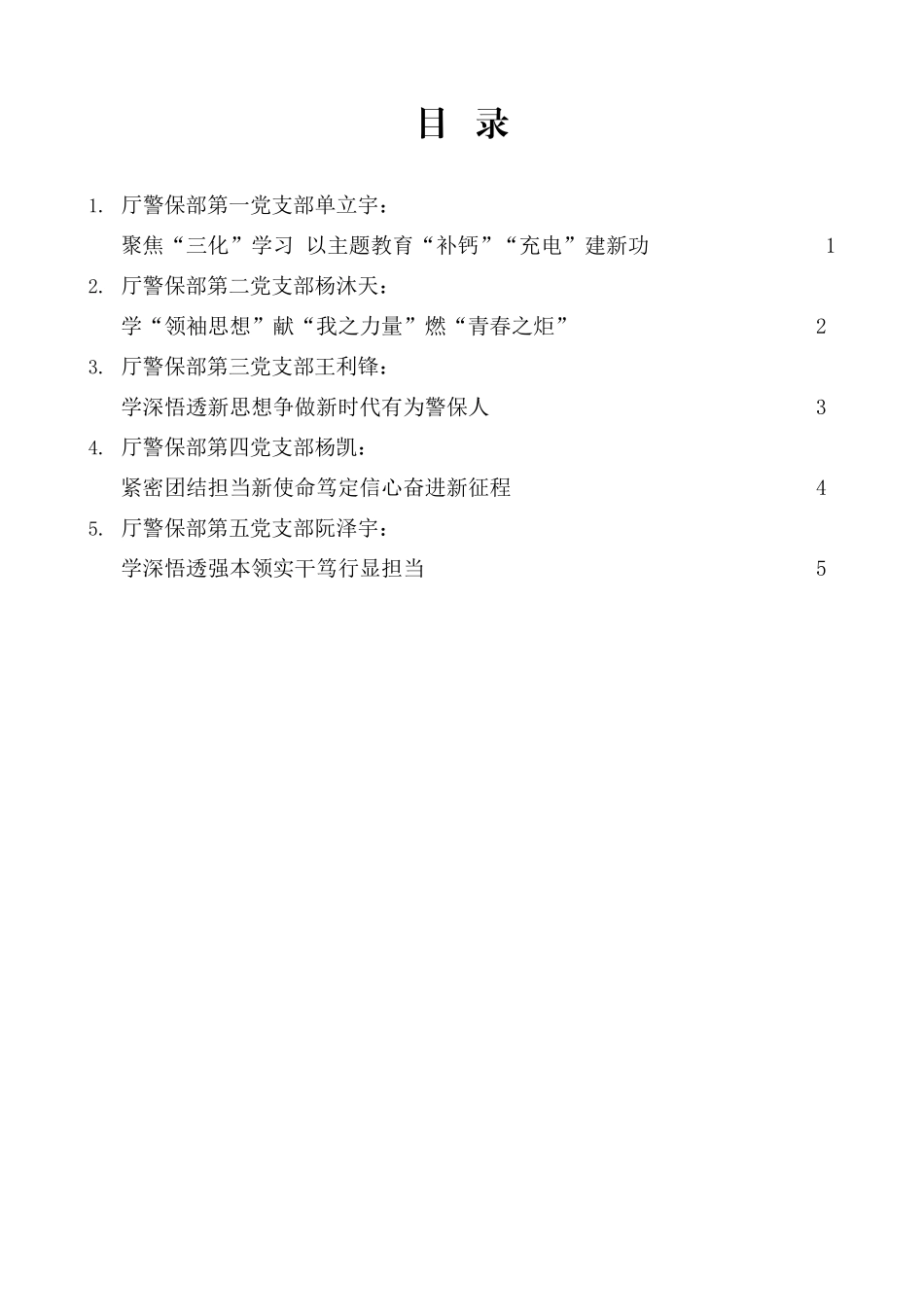 目　录

1. 厅警保部第一党支部单立宇：
聚焦“三化”学习 以主题教育“补钙”“充电”建新功　1

2. 厅警保部第二党支部杨沐天：
学“领袖思想”献“我之力量”燃“青春之炬”　2

3. 厅警保部第三党支部王利锋：
学深悟透新思想争做新时代有为警保人　3

4. 厅警保部第四党支部杨凯：
紧密团结担当新使命笃定信心奋进新征程　4

5. 厅警保部第五党支部阮泽宇：
学深悟透强本领实干笃行显担当　5